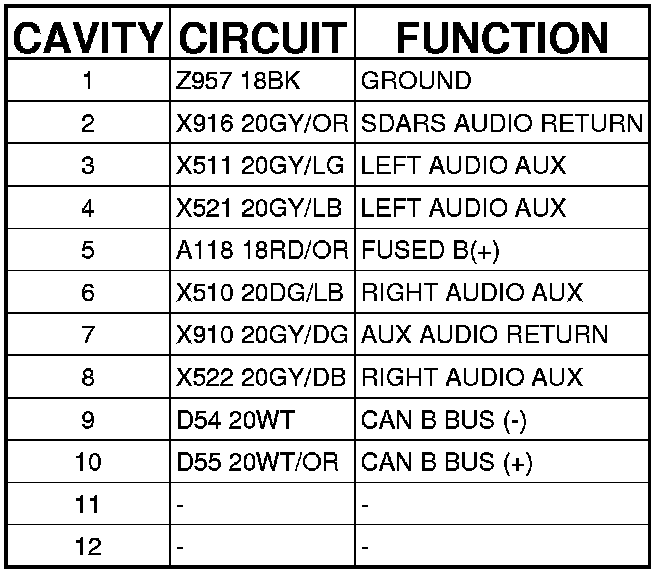 | CAVITY | CIRCUIT | FUNCTION |
|---|---|---|
| 1 | Z957 18BK | GROUND |
| 2 | X916 20GY/OR | SDARS AUDIO RETURN |
| 3 | X511 20GY/LG | LEFT AUDIO AUX |
| 4 | X521 20GY/LB | LEFT AUDIO AUX |
| 5 | A118 18RD/OR | FUSED B(+) |
| 6 | X510 20DG/LB | RIGHT AUDIO AUX |
| 7 | X910 20GY/DG | AUX AUDIO RETURN |
| 8 | X522 20GY/DB | RIGHT AUDIO AUX |
| 9 | D54 20WT | CAN B BUS (-) |
| 10 | D55 20WT/OR | CAN B BUS (+) |
| 11 | - | - |
| 12 | - | - |